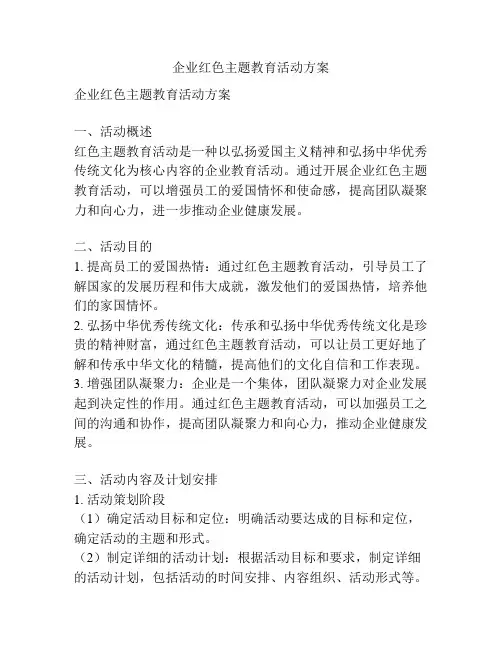 企业红色主题教育活动方案

企业红色主题教育活动方案

一、活动概述
红色主题教育活动是一种以弘扬爱国主义精神和弘扬中华优秀传统文化为核心内容的企业教育活动。通过开展企业红色主题教育活动，可以增强员工的爱国情怀和使命感，提高团队凝聚力和向心力，进一步推动企业健康发展。

二、活动目的
1. 提高员工的爱国热情：通过红色主题教育活动，引导员工了解国家的发展历程和伟大成就，激发他们的爱国热情，培养他们的家国情怀。
2. 弘扬中华优秀传统文化：传承和弘扬中华优秀传统文化是珍贵的精神财富，通过红色主题教育活动，可以让员工更好地了解和传承中华文化的精髓，提高他们的文化自信和工作表现。
3. 增强团队凝聚力：企业是一个集体，团队凝聚力对企业发展起到决定性的作用。通过红色主题教育活动，可以加强员工之间的沟通和协作，提高团队凝聚力和向心力，推动企业健康发展。

三、活动内容及计划安排
1. 活动策划阶段
（1）确定活动目标和定位：明确活动要达成的目标和定位，确定活动的主题和形式。
（2）制定详细的活动计划：根据活动目标和要求，制定详细的活动计划，包括活动的时间安排、内容组织、活动形式等。